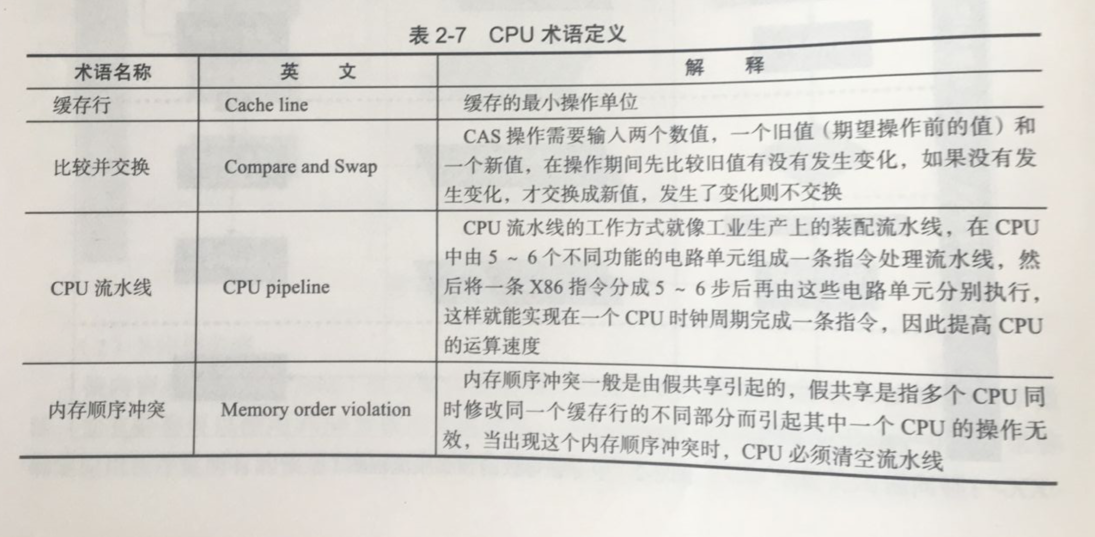 表 2-7　CPU 术语定义

| 术语名称 | 英　文 | 解　释 |
|---|---|---|
| 缓存行 | Cache line | 缓存的最小操作单位 |
| 比较并交换 | Compare and Swap | CAS 操作需要输入两个数值，一个旧值（期望操作前的值）和一个新值，在操作期间先比较旧值有没有发生变化，如果没有发生变化，才交换成新值，发生了变化则不交换 |
| CPU 流水线 | CPU pipeline | CPU 流水线的工作方式就像工业生产上的装配流水线，在 CPU 中由 5 ~ 6 个不同功能的电路单元组成一条指令处理流水线，然后将一条 X86 指令分成 5 ~ 6 步后再由这些电路单元分别执行，这样就能实现在一个 CPU 时钟周期完成一条指令，因此提高 CPU 的运算速度 |
| 内存顺序冲突 | Memory order violation | 内存顺序冲突一般是由假共享引起的，假共享是指多个 CPU 同时修改同一个缓存行的不同部分而引起其中一个 CPU 的操作无效，当出现这个内存顺序冲突时，CPU 必须清空流水线 |